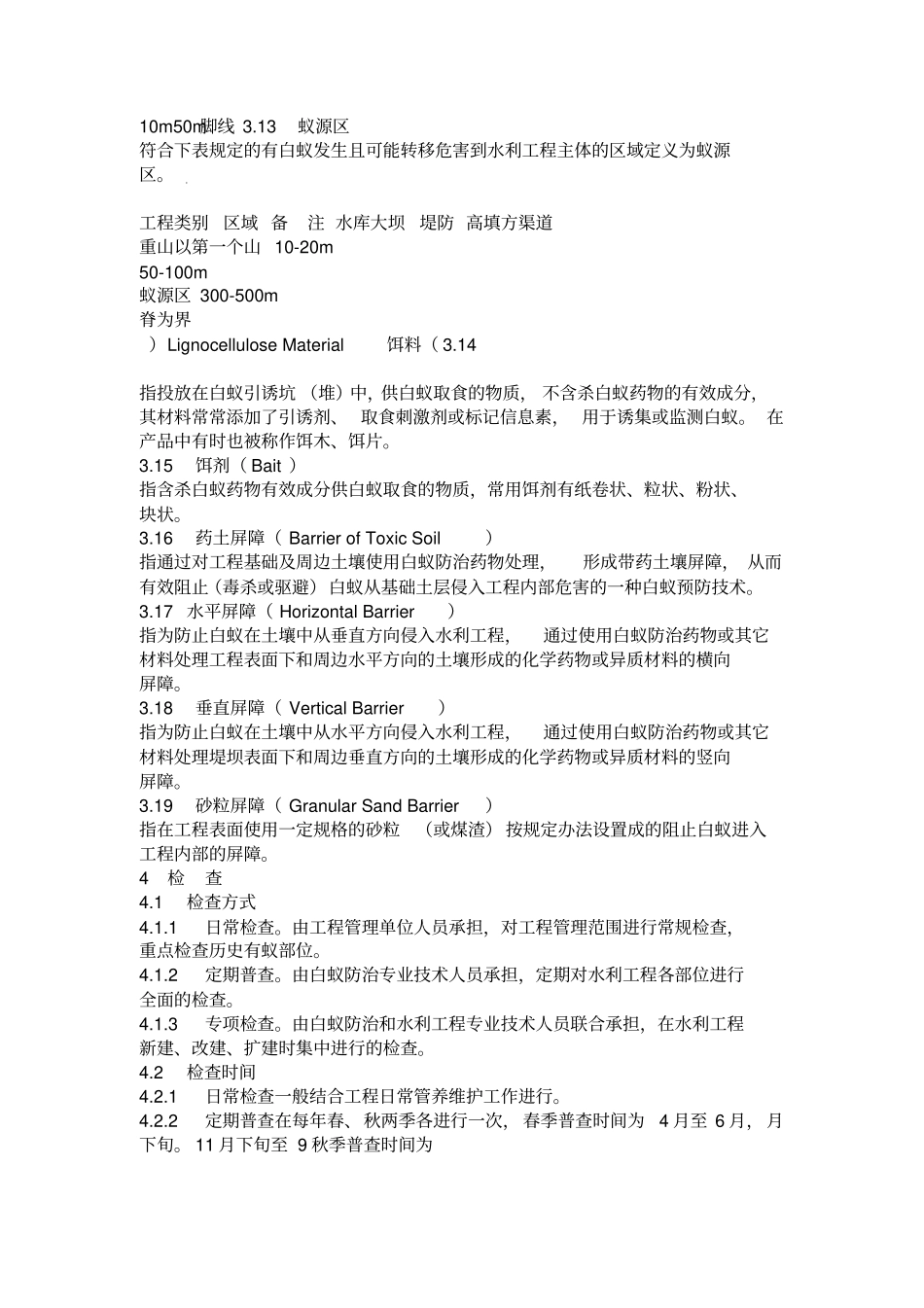 10m50m脚线 3.13 蚁源区

符合下表规定的有白蚁发生且可能转移危害到水利工程主体的区域定义为蚁源区。

工程类别 区域 备 注 水库大坝 堤防 高填方渠道

重山以第一个山 10-20m

50-100m

蚁源区 300-500m

脊为界

）Lignocellulose Material 饵料（3.14

指投放在白蚁引诱坑（堆）中，供白蚁取食的物质，不含杀白蚁药物的有效成分，其材料常常添加了引诱剂、取食刺激剂或标记信息素，用于诱集或监测白蚁。在产品中有时也被称作饵木、饵片。

3.15 饵剂（Bait）

指含杀白蚁药物有效成分供白蚁取食的物质，常用饵剂有纸卷状、粒状、粉状、块状。

3.16 药土屏障（Barrier of Toxic Soil）

指通过对工程基础及周边土壤使用白蚁防治药物处理，形成带药土壤屏障，从而有效阻止（毒杀或驱避）白蚁从基础土层侵入工程内部危害的一种白蚁预防技术。

3.17 水平屏障（Horizontal Barrier）

指为防止白蚁在土壤中从垂直方向侵入水利工程，通过使用白蚁防治药物或其它材料处理工程表面下和周边水平方向的土壤形成的化学药物或异质材料的横向屏障。

3.18 垂直屏障（Vertical Barrier）

指为防止白蚁在土壤中从水平方向侵入水利工程，通过使用白蚁防治药物或其它材料处理堤坝表面下和周边垂直方向的土壤形成的化学药物或异质材料的竖向屏障。

3.19 砂粒屏障（Granular Sand Barrier）

指在工程表面使用一定规格的砂粒（或煤渣）按规定办法设置成的阻止白蚁进入工程内部的屏障。

4 检 查

4.1 检查方式

4.1.1 日常检查。由工程管理单位人员承担，对工程管理范围进行常规检查，重点检查历史有蚁部位。

4.1.2 定期普查。由白蚁防治专业技术人员承担，定期对水利工程各部位进行全面的检查。

4.1.3 专项检查。由白蚁防治和水利工程专业技术人员联合承担，在水利工程新建、改建、扩建时集中进行的检查。

4.2 检查时间

4.2.1 日常检查一般结合工程日常管养维护工作进行。

4.2.2 定期普查在每年春、秋两季各进行一次，春季普查时间为4月至6月，月下旬。11月下旬至9秋季普查时间为